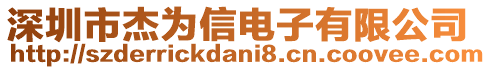 深圳市杰为信电子有限公司
http://szderrickdani8.cn.coovee.com